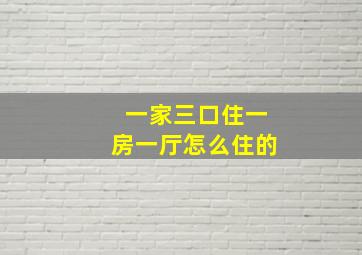 一家三口住一房一厅怎么住的